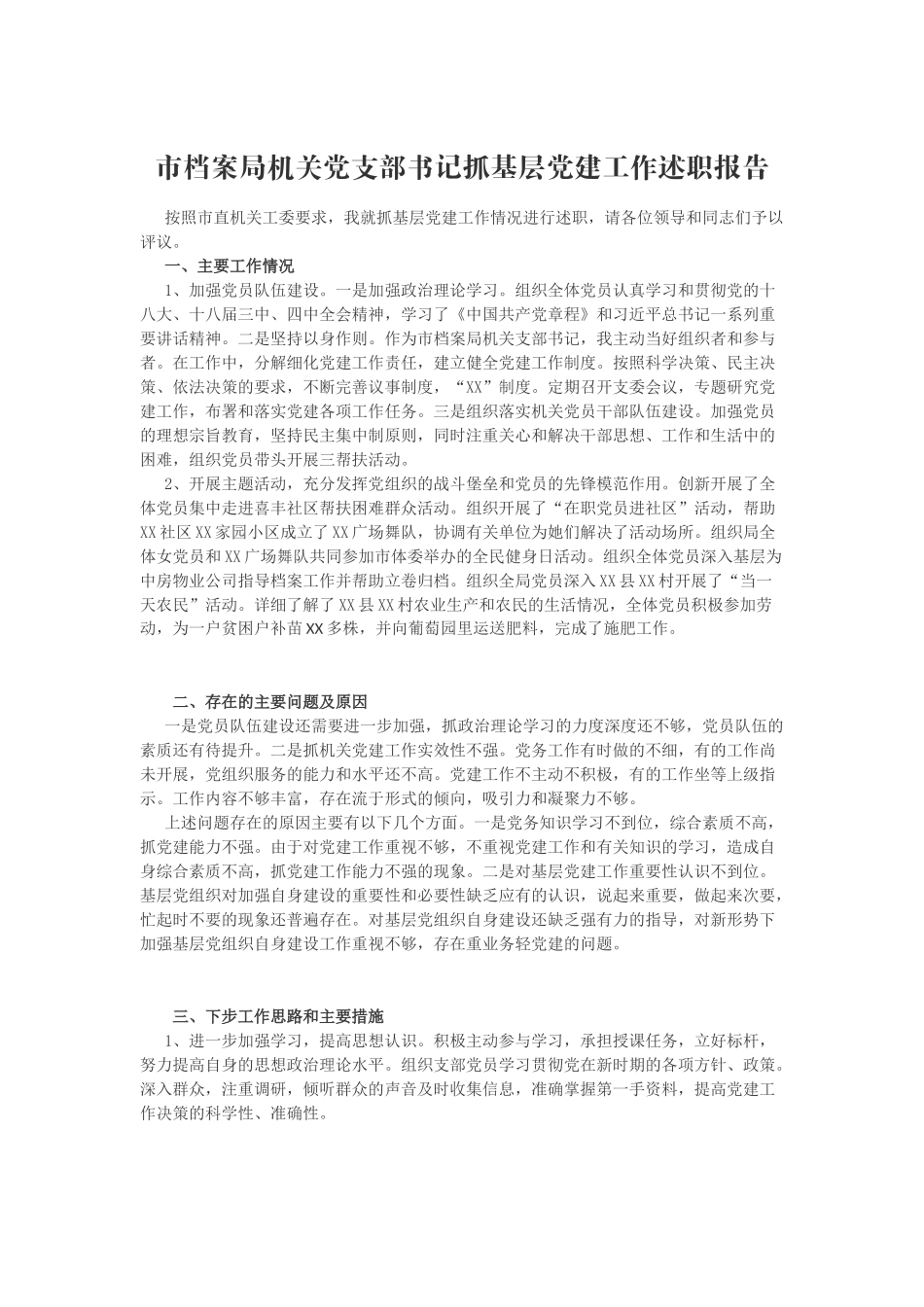 市档案局机关党支部书记抓基层党建工作述职报告

按照市直机关工委要求，我就抓基层党建工作情况进行述职，请各位领导和同志们予以评议。

一、主要工作情况

1、加强党员队伍建设。一是加强政治理论学习。组织全体党员认真学习和贯彻党的十八大、十八届三中、四中全会精神，学习了《中国共产党章程》和习近平总书记一系列重要讲话精神。二是坚持以身作则。作为市档案局机关支部书记，我主动当好组织者和参与者。在工作中，分解细化党建工作责任，建立健全党建工作制度。按照科学决策、民主决策、依法决策的要求，不断完善议事制度，“XX”制度。定期召开支委会议，专题研究党建工作，布署和落实党建各项工作任务。三是组织落实机关党员干部队伍建设。加强党员的理想宗旨教育，坚持民主集中制原则，同时注重关心和解决干部思想、工作和生活中的困难，组织党员带头开展三帮扶活动。

2、开展主题活动，充分发挥党组织的战斗堡垒和党员的先锋模范作用。创新开展了全体党员集中走进喜丰社区帮扶困难群众活动。组织开展了“在职党员进社区”活动，帮助XX社区XX家园小区成立了XX广场舞队，协调有关单位为她们解决了活动场所。组织局全体女党员和XX广场舞队共同参加市体委举办的全民健身日活动。组织全体党员深入基层为中房物业公司指导档案工作并帮助立卷归档。组织全局党员深入XX县XX村开展了“当一天农民”活动。详细了解了XX县XX村农业生产和农民的生活情况，全体党员积极参加劳动，为一户贫困户补苗XX多株，并向葡萄园里运送肥料，完成了施肥工作。

二、存在的主要问题及原因

一是党员队伍建设还需要进一步加强，抓政治理论学习的力度深度还不够，党员队伍的素质还有待提升。二是抓机关党建工作实效性不强。党务工作有时做的不细，有的工作尚未开展，党组织服务的能力和水平还不高。党建工作不主动不积极，有的工作坐等上级指示。工作内容不够丰富，存在流于形式的倾向，吸引力和凝聚力不够。

上述问题存在的原因主要有以下几个方面。一是党务知识学习不到位，综合素质不高，抓党建能力不强。由于对党建工作重视不够，不重视党建工作和有关知识的学习，造成自身综合素质不高，抓党建工作能力不强的现象。二是对基层党建工作重要性认识不到位。基层党组织对加强自身建设的重要性和必要性缺乏应有的认识，说起来重要，做起来次要，忙起时不要的现象还普遍存在。对基层党组织自身建设还缺乏强有力的指导，对新形势下加强基层党组织自身建设工作重视不够，存在重业务轻党建的问题。

三、下步工作思路和主要措施

1、进一步加强学习，提高思想认识。积极主动参与学习，承担授课任务，立好标杆，努力提高自身的思想政治理论水平。组织支部党员学习贯彻党在新时期的各项方针、政策。深入群众，注重调研，倾听群众的声音及时收集信息，准确掌握第一手资料，提高党建工作决策的科学性、准确性。